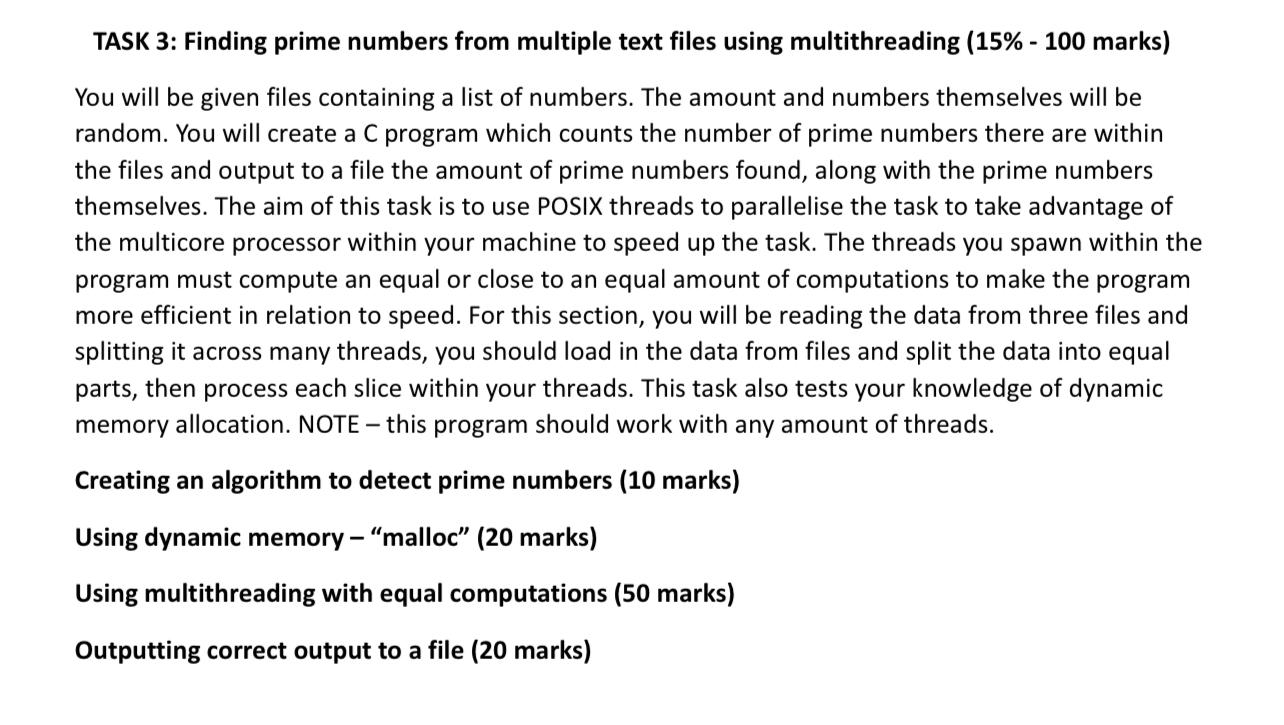 TASK 3: Finding prime numbers from multiple text files using multithreading (15% - 100 marks)

You will be given files containing a list of numbers. The amount and numbers themselves will be random. You will create a C program which counts the number of prime numbers there are within the files and output to a file the amount of prime numbers found, along with the prime numbers themselves. The aim of this task is to use POSIX threads to parallelise the task to take advantage of the multicore processor within your machine to speed up the task. The threads you spawn within the program must compute an equal or close to an equal amount of computations to make the program more efficient in relation to speed. For this section, you will be reading the data from three files and splitting it across many threads, you should load in the data from files and split the data into equal parts, then process each slice within your threads. This task also tests your knowledge of dynamic memory allocation. NOTE – this program should work with any amount of threads.

Creating an algorithm to detect prime numbers (10 marks)

Using dynamic memory – “malloc” (20 marks)

Using multithreading with equal computations (50 marks)

Outputting correct output to a file (20 marks)